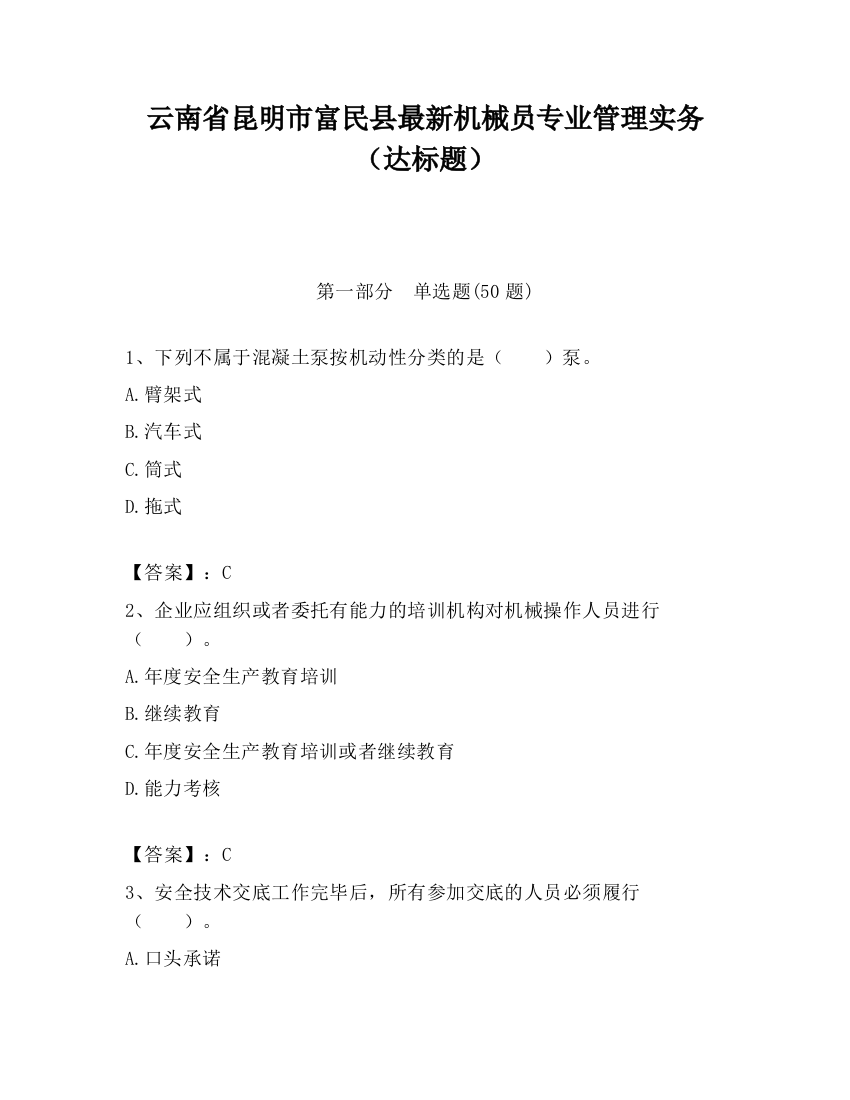 云南省昆明市富民县最新机械员专业管理实务（达标题）

第一部分　单选题(50 题)

1、下列不属于混凝土泵按机动性分类的是（　　）泵。

A.臂架式

B.汽车式

C.筒式

D.拖式

【答案】：C

2、企业应组织或者委托有能力的培训机构对机械操作人员进行（　　）。

A.年度安全生产教育培训

B.继续教育

C.年度安全生产教育培训或者继续教育

D.能力考核

【答案】：C

3、安全技术交底工作完毕后，所有参加交底的人员必须履行（　　）。

A.口头承诺